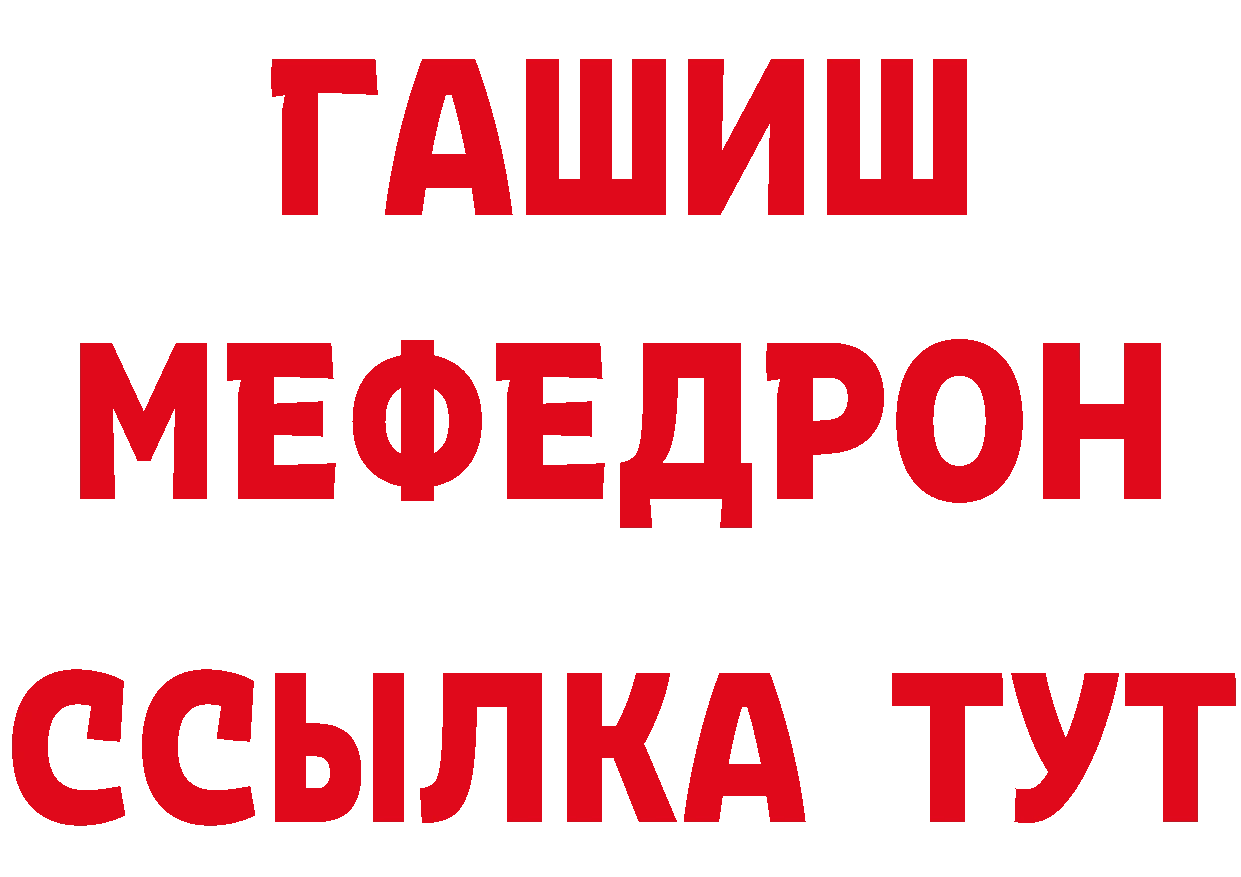 ГАШИШ
МЕФЕДРОН
ССЫЛКА ТУТ